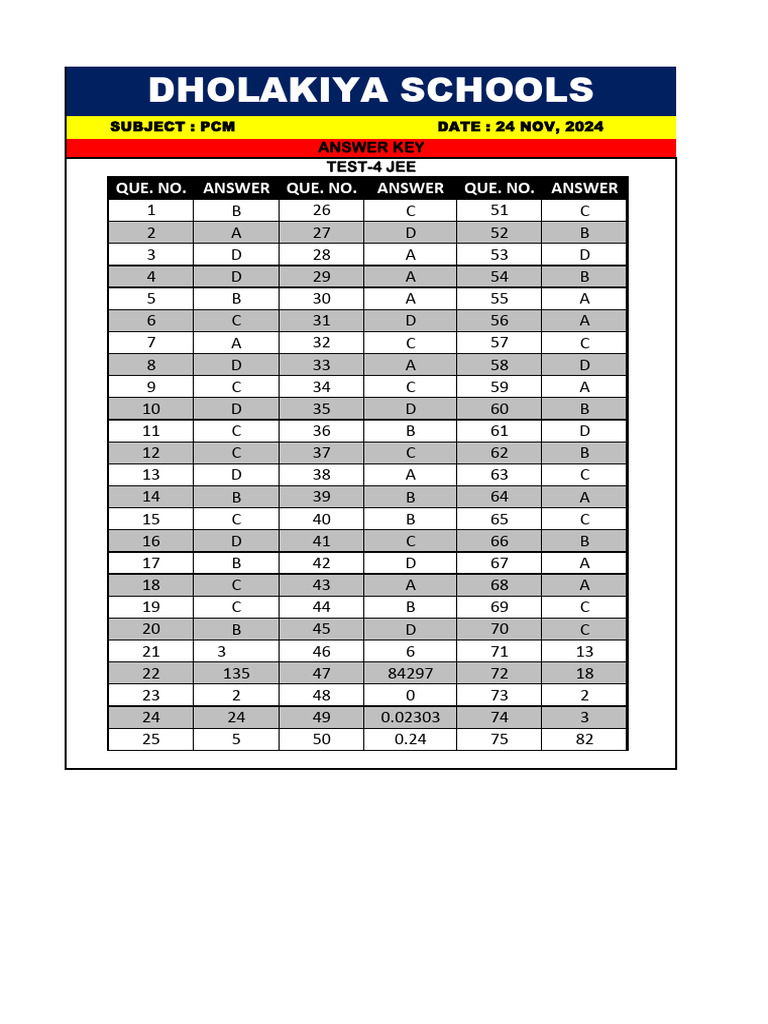 DHOLAKIYA SCHOOLS

SUBJECT : PCM

DATE : 24 NOV, 2024

ANSWER KEY

TEST-4 JEE

| QUE. NO. | ANSWER | QUE. NO. | ANSWER | QUE. NO. | ANSWER |
|---|---|---|---|---|---|
| 1 | B | 26 | C | 51 | C |
| 2 | A | 27 | D | 52 | B |
| 3 | D | 28 | A | 53 | D |
| 4 | D | 29 | A | 54 | B |
| 5 | B | 30 | A | 55 | A |
| 6 | C | 31 | D | 56 | A |
| 7 | A | 32 | C | 57 | C |
| 8 | D | 33 | A | 58 | D |
| 9 | C | 34 | C | 59 | A |
| 10 | D | 35 | D | 60 | B |
| 11 | C | 36 | B | 61 | D |
| 12 | C | 37 | C | 62 | B |
| 13 | D | 38 | A | 63 | C |
| 14 | B | 39 | B | 64 | A |
| 15 | C | 40 | B | 65 | C |
| 16 | D | 41 | C | 66 | B |
| 17 | B | 42 | D | 67 | A |
| 18 | C | 43 | A | 68 | A |
| 19 | C | 44 | B | 69 | C |
| 20 | B | 45 | D | 70 | C |
| 21 | 3 | 46 | 6 | 71 | 13 |
| 22 | 135 | 47 | 84297 | 72 | 18 |
| 23 | 2 | 48 | 0 | 73 | 2 |
| 24 | 24 | 49 | 0.02303 | 74 | 3 |
| 25 | 5 | 50 | 0.24 | 75 | 82 |